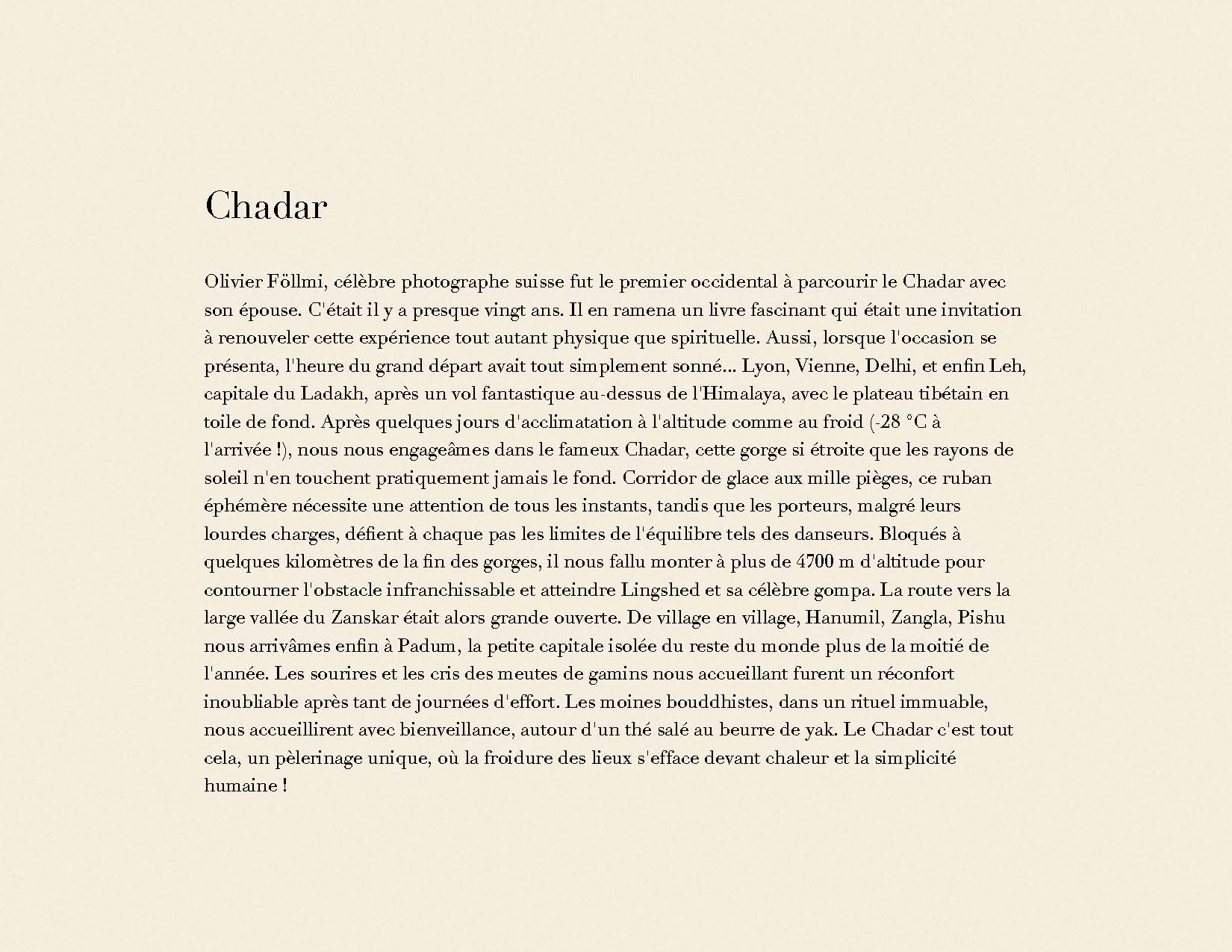 Chadar

Olivier Föllmi, célèbre photographe suisse fut le premier occidental à parcourir le Chadar avec son épouse. C'était il y a presque vingt ans. Il en ramena un livre fascinant qui était une invitation à renouveler cette expérience tout autant physique que spirituelle. Aussi, lorsque l'occasion se présenta, l'heure du grand départ avait tout simplement sonné... Lyon, Vienne, Delhi, et enfin Leh, capitale du Ladakh, après un vol fantastique au-dessus de l'Himalaya, avec le plateau tibétain en toile de fond. Après quelques jours d'acclimatation à l'altitude comme au froid (-28 °C à l'arrivée !), nous nous engageâmes dans le fameux Chadar, cette gorge si étroite que les rayons de soleil n'en touchent pratiquement jamais le fond. Corridor de glace aux mille pièges, ce ruban éphémère nécessite une attention de tous les instants, tandis que les porteurs, malgré leurs lourdes charges, défient à chaque pas les limites de l'équilibre tels des danseurs. Bloqués à quelques kilomètres de la fin des gorges, il nous fallu monter à plus de 4700 m d'altitude pour contourner l'obstacle infranchissable et atteindre Lingshed et sa célèbre gompa. La route vers la large vallée du Zanskar était alors grande ouverte. De village en village, Hanumil, Zangla, Pishu nous arrivâmes enfin à Padum, la petite capitale isolée du reste du monde plus de la moitié de l'année. Les sourires et les cris des meutes de gamins nous accueillant furent un réconfort inoubliable après tant de journées d'effort. Les moines bouddhistes, dans un rituel immuable, nous accueillirent avec bienveillance, autour d'un thé salé au beurre de yak. Le Chadar c'est tout cela, un pèlerinage unique, où la froidure des lieux s'efface devant chaleur et la simplicité humaine !